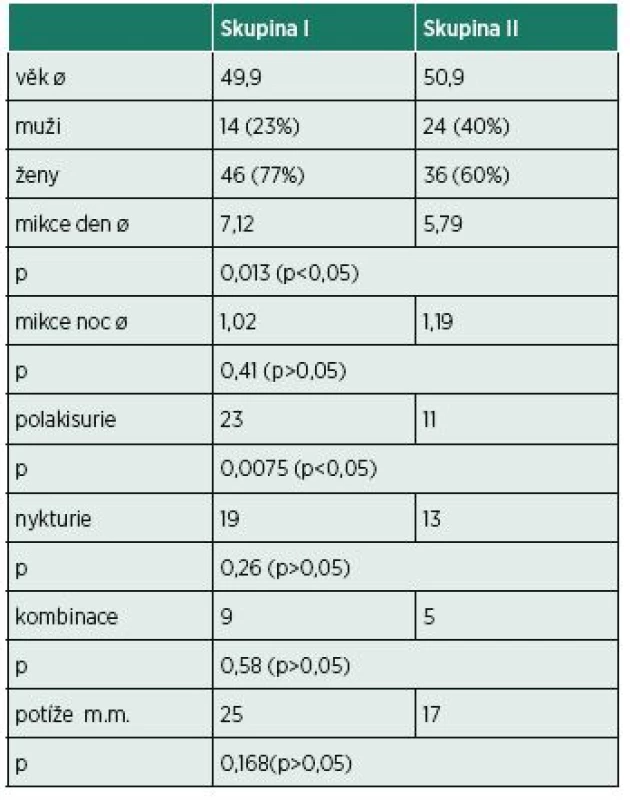 | | Skupina I | Skupina II |
|---|---|---|
| věk ø | 49,9 | 50,9 |
| muži | 14 (23%) | 24 (40%) |
| ženy | 46 (77%) | 36 (60%) |
| mikce den ø | 7,12 | 5,79 |
| p | 0,013 (p<0,05) | |
| mikce noc ø | 1,02 | 1,19 |
| p | 0,41 (p>0,05) | |
| polakisurie | 23 | 11 |
| p | 0,0075 (p<0,05) | |
| nykturie | 19 | 13 |
| p | 0,26 (p>0,05) | |
| kombinace | 9 | 5 |
| p | 0,58 (p>0,05) | |
| potíže m.m. | 25 | 17 |
| p | 0,168(p>0,05) | |